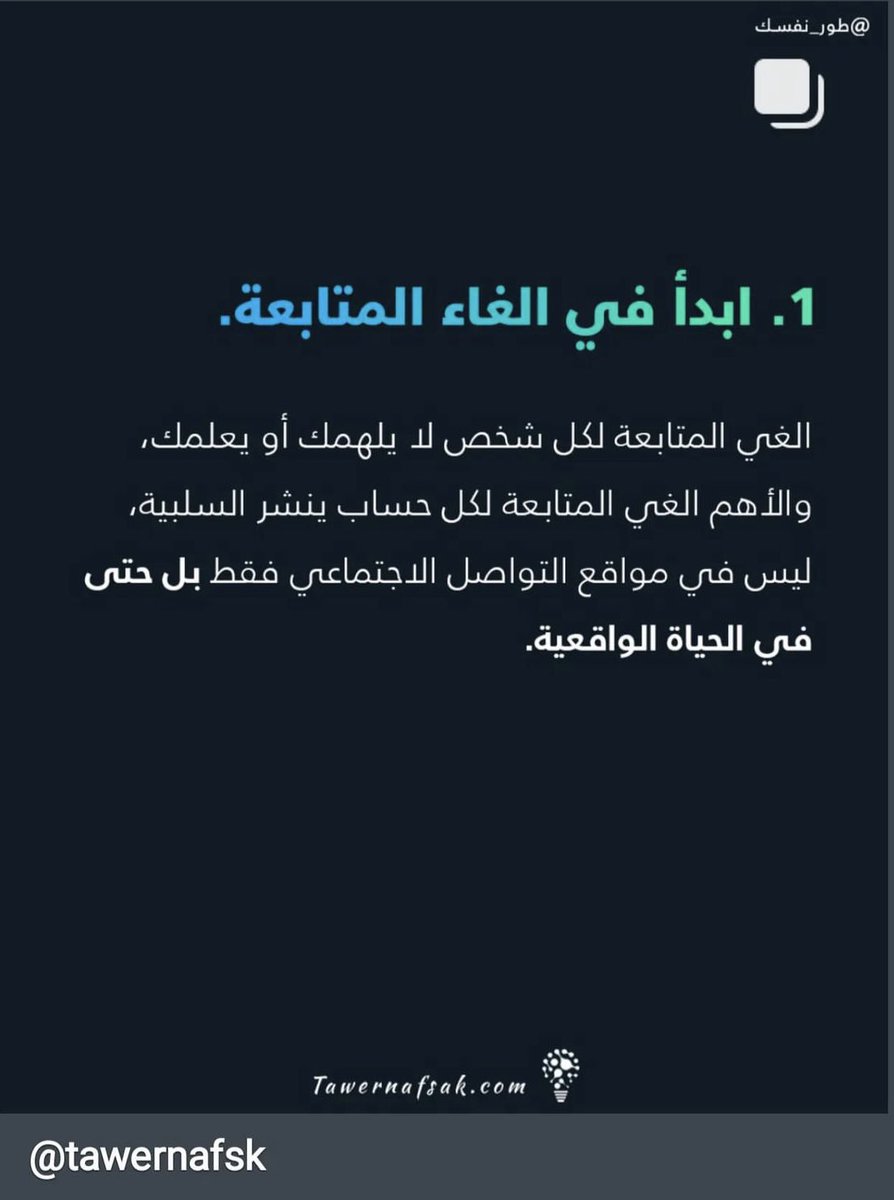 @طور_نفسك

1. ابدأ في الغاء المتابعة.

الغي المتابعة لكل شخص لا يلهمك أو يعلمك، والأهم الغي المتابعة لكل حساب ينشر السلبية، ليس في مواقع التواصل الاجتماعي فقط بل حتى في الحياة الواقعية.

Tawernafsak.com

@tawernafsk